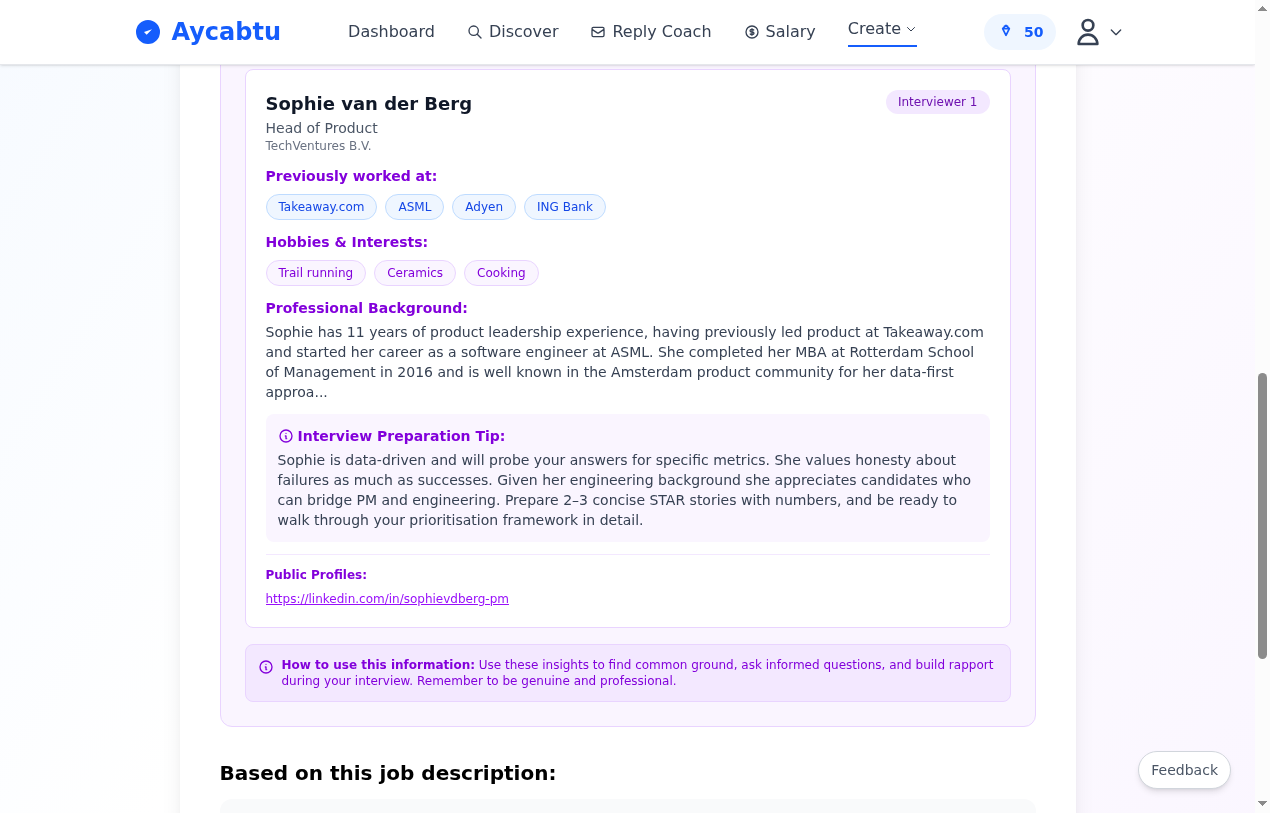 Aycabtu

Dashboard  Discover  Reply Coach  Salary  Create

50

Sophie van der Berg

Interviewer 1

Head of Product
TechVentures B.V.

Previously worked at:

Takeaway.com  ASML  Adyen  ING Bank

Hobbies & Interests:

Trail running  Ceramics  Cooking

Professional Background:

Sophie has 11 years of product leadership experience, having previously led product at Takeaway.com and started her career as a software engineer at ASML. She completed her MBA at Rotterdam School of Management in 2016 and is well known in the Amsterdam product community for her data-first approa...

Interview Preparation Tip:

Sophie is data-driven and will probe your answers for specific metrics. She values honesty about failures as much as successes. Given her engineering background she appreciates candidates who can bridge PM and engineering. Prepare 2–3 concise STAR stories with numbers, and be ready to walk through your prioritisation framework in detail.

Public Profiles:

https://linkedin.com/in/sophievdberg-pm

How to use this information: Use these insights to find common ground, ask informed questions, and build rapport during your interview. Remember to be genuine and professional.

Based on this job description:

Feedback